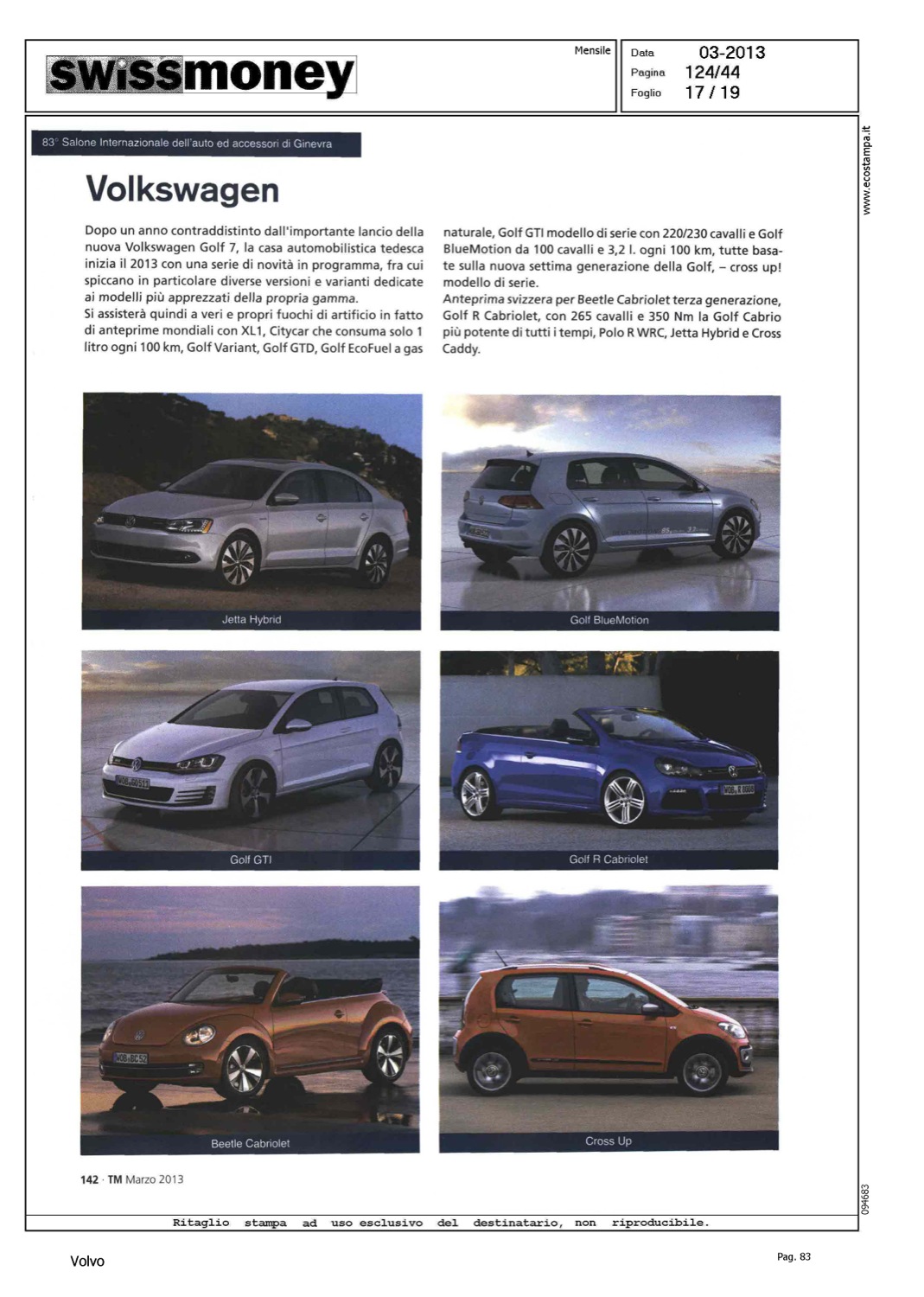 swissmoney

Mensile

Data 03-2013
Pagina 124/44
Foglio 17 / 19

www.ecostampa.it

83° Salone Internazionale dell'auto ed accessori di Ginevra

Volkswagen

Dopo un anno contraddistinto dall'importante lancio della nuova Volkswagen Golf 7, la casa automobilistica tedesca inizia il 2013 con una serie di novità in programma, fra cui spiccano in particolare diverse versioni e varianti dedicate ai modelli più apprezzati della propria gamma.
Si assisterà quindi a veri e propri fuochi di artificio in fatto di anteprime mondiali con XL1, Citycar che consuma solo 1 litro ogni 100 km, Golf Variant, Golf GTD, Golf EcoFuel a gas naturale, Golf GTI modello di serie con 220/230 cavalli e Golf BlueMotion da 100 cavalli e 3,2 l. ogni 100 km, tutte basate sulla nuova settima generazione della Golf, – cross up! modello di serie.
Anteprima svizzera per Beetle Cabriolet terza generazione, Golf R Cabriolet, con 265 cavalli e 350 Nm la Golf Cabrio più potente di tutti i tempi, Polo R WRC, Jetta Hybrid e Cross Caddy.

Jetta Hybrid

Golf BlueMotion

Golf GTI

Golf R Cabriolet

Beetle Cabriolet

Cross Up

142 · TM Marzo 2013

094683

Ritaglio stampa ad uso esclusivo del destinatario, non riproducibile.

Volvo

Pag. 83